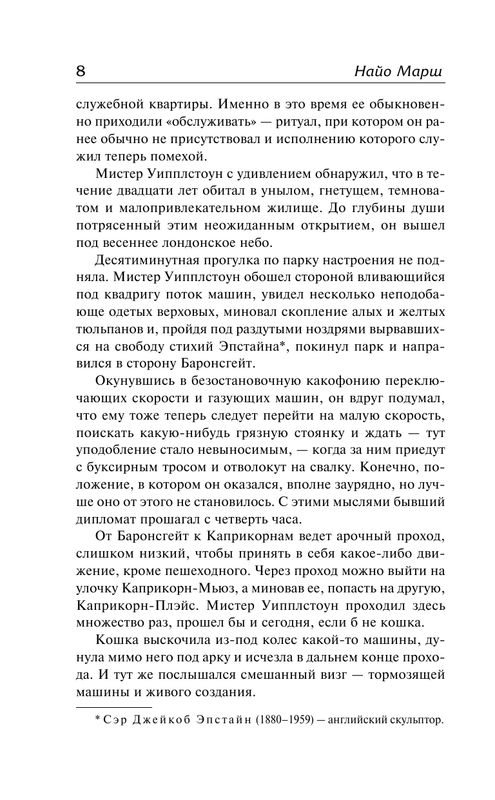 8 Найо Марш

служебной квартиры. Именно в это время ее обыкновенно приходили «обслуживать» — ритуал, при котором он ранее обычно не присутствовал и исполнению которого служил теперь помехой.

Мистер Уипплстоун с удивлением обнаружил, что в течение двадцати лет обитал в унылом, гнетущем, темноватом и малопривлекательном жилище. До глубины души потрясенный этим неожиданным открытием, он вышел под весеннее лондонское небо.

Десятиминутная прогулка по парку настроения не подняла. Мистер Уипплстоун обошел стороной вливающийся под квадригу поток машин, увидел несколько неподобающе одетых верховых, миновал скопление алых и желтых тюльпанов и, пройдя под раздутыми ноздрями вырвавшихся на свободу стихий Эпстайна*, покинул парк и направился в сторону Баронсгейт.

Окунувшись в безостановочную какофонию переключающих скорости и газующих машин, он вдруг подумал, что ему тоже теперь следует перейти на малую скорость, поискать какую-нибудь грязную стоянку и ждать — тут уподобление стало невыносимым, — когда за ним приедут с буксирным тросом и отволокут на свалку. Конечно, положение, в котором он оказался, вполне заурядно, но лучше оно от этого не становилось. С этими мыслями бывший дипломат прошагал с четверть часа.

От Баронсгейт к Каприкорнам ведет арочный проход, слишком низкий, чтобы принять в себя какое-либо движение, кроме пешеходного. Через проход можно выйти на улочку Каприкорн-Мьюз, а миновав ее, попасть на другую, Каприкорн-Плэйс. Мистер Уипплстоун проходил здесь множество раз, прошел бы и сегодня, если б не кошка.

Кошка выскочила из-под колес какой-то машины, дунула мимо него под арку и исчезла в дальнем конце прохода. И тут же послышался смешанный визг — тормозящей машины и живого создания.

* Сэр Джейкоб Эпстайн (1880–1959) — английский скульптор.